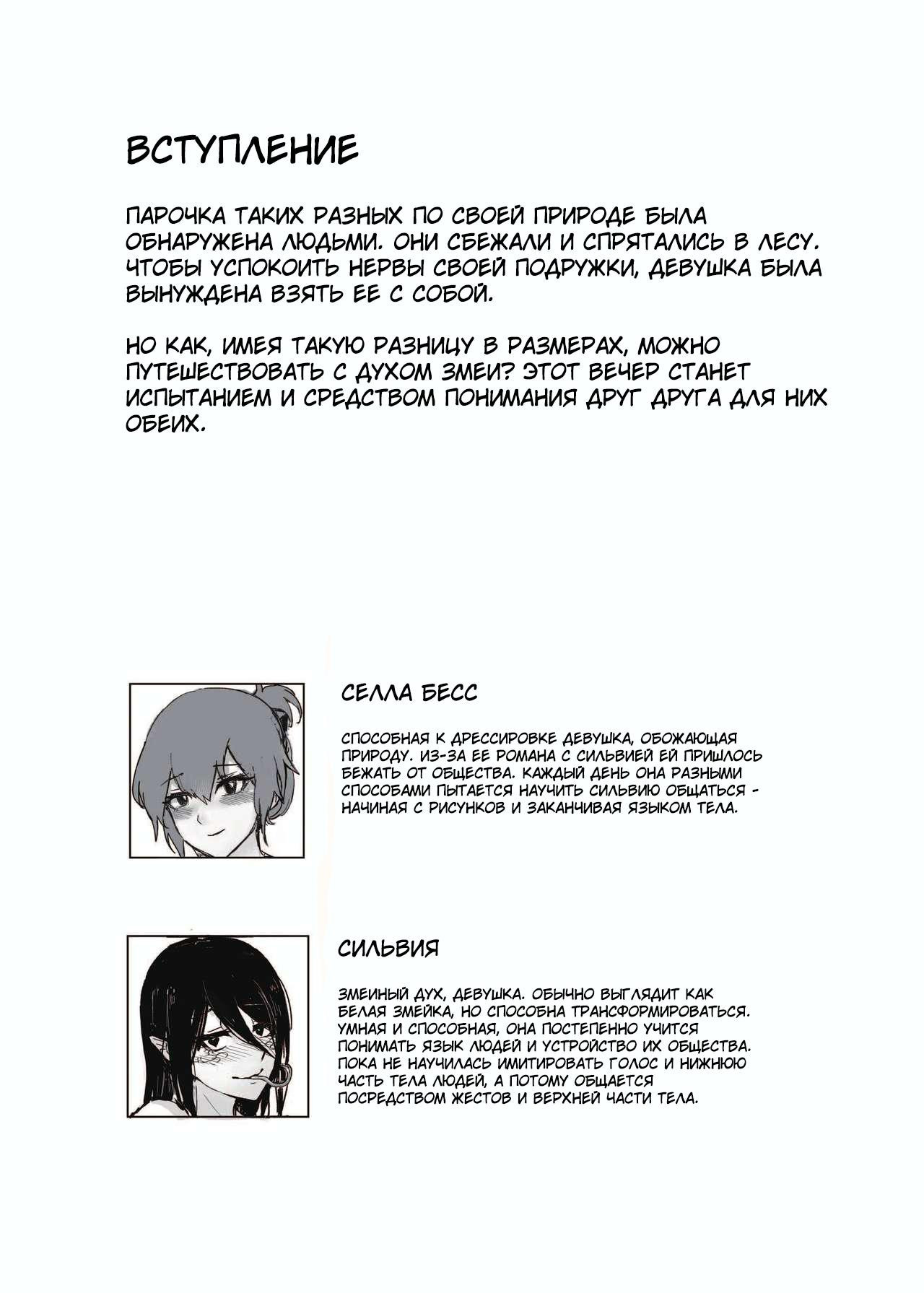 ВСТУПЛЕНИЕ

ПАРОЧКА ТАКИХ РАЗНЫХ ПО СВОЕЙ ПРИРОДЕ БЫЛА ОБНАРУЖЕНА ЛЮДЬМИ. ОНИ СБЕЖАЛИ И СПРЯТАЛИСЬ В ЛЕСУ. ЧТОБЫ УСПОКОИТЬ НЕРВЫ СВОЕЙ ПОДРУЖКИ, ДЕВУШКА БЫЛА ВЫНУЖДЕНА ВЗЯТЬ ЕЕ С СОБОЙ.

НО КАК, ИМЕЯ ТАКУЮ РАЗНИЦУ В РАЗМЕРАХ, МОЖНО ПУТЕШЕСТВОВАТЬ С ДУХОМ ЗМЕИ? ЭТОТ ВЕЧЕР СТАНЕТ ИСПЫТАНИЕМ И СРЕДСТВОМ ПОНИМАНИЯ ДРУГ ДРУГА ДЛЯ НИХ ОБЕИХ.

СЕЛЛА БЕСС

СПОСОБНАЯ К ДРЕССИРОВКЕ ДЕВУШКА, ОБОЖАЮЩАЯ ПРИРОДУ. ИЗ-ЗА ЕЕ РОМАНА С СИЛЬВИЕЙ ЕЙ ПРИШЛОСЬ БЕЖАТЬ ОТ ОБЩЕСТВА. КАЖДЫЙ ДЕНЬ ОНА РАЗНЫМИ СПОСОБАМИ ПЫТАЕТСЯ НАУЧИТЬ СИЛЬВИЮ ОБЩАТЬСЯ - НАЧИНАЯ С РИСУНКОВ И ЗАКАНЧИВАЯ ЯЗЫКОМ ТЕЛА.

СИЛЬВИЯ

ЗМЕИНЫЙ ДУХ, ДЕВУШКА. ОБЫЧНО ВЫГЛЯДИТ КАК БЕЛАЯ ЗМЕЙКА, НО СПОСОБНА ТРАНСФОРМИРОВАТЬСЯ. УМНАЯ И СПОСОБНАЯ, ОНА ПОСТЕПЕННО УЧИТСЯ ПОНИМАТЬ ЯЗЫК ЛЮДЕЙ И УСТРОЙСТВО ИХ ОБЩЕСТВА. ПОКА НЕ НАУЧИЛАСЬ ИМИТИРОВАТЬ ГОЛОС И НИЖНЮЮ ЧАСТЬ ТЕЛА ЛЮДЕЙ, А ПОТОМУ ОБЩАЕТСЯ ПОСРЕДСТВОМ ЖЕСТОВ И ВЕРХНЕЙ ЧАСТИ ТЕЛА.